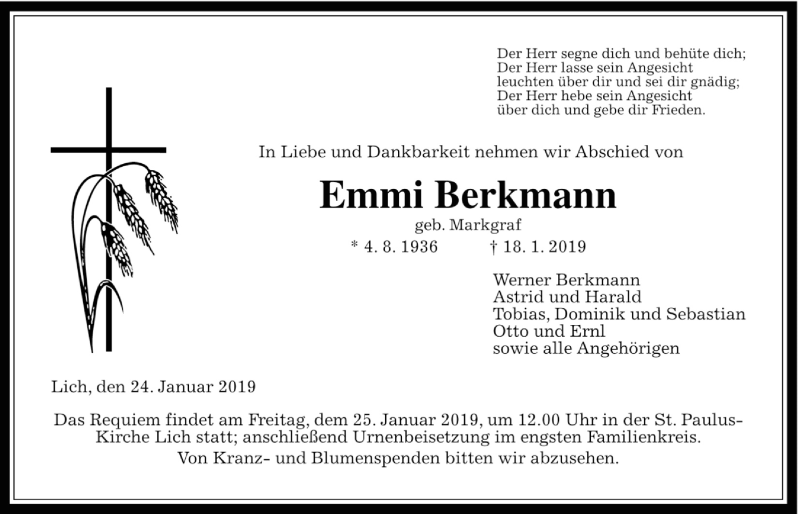 Der Herr segne dich und behüte dich;
Der Herr lasse sein Angesicht
leuchten über dir und sei dir gnädig;
Der Herr hebe sein Angesicht
über dich und gebe dir Frieden.

In Liebe und Dankbarkeit nehmen wir Abschied von

Emmi Berkmann

geb. Markgraf

* 4. 8. 1936 † 18. 1. 2019

Werner Berkmann
Astrid und Harald
Tobias, Dominik und Sebastian
Otto und Ernl
sowie alle Angehörigen

Lich, den 24. Januar 2019

Das Requiem findet am Freitag, dem 25. Januar 2019, um 12.00 Uhr in der St. Paulus-Kirche Lich statt; anschließend Urnenbeisetzung im engsten Familienkreis.
Von Kranz- und Blumenspenden bitten wir abzusehen.